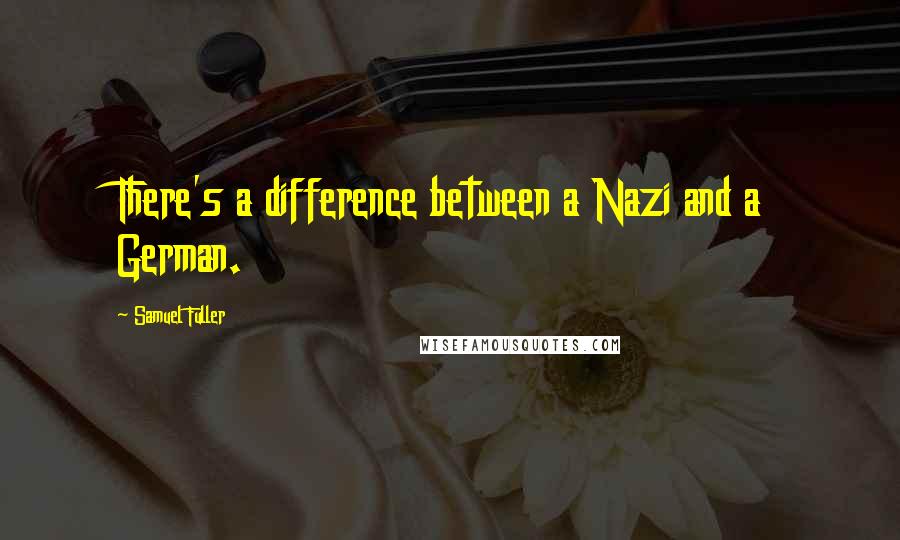 There's a difference between a Nazi and a German.

— Samuel Fuller

WISEFAMOUSQUOTES.COM